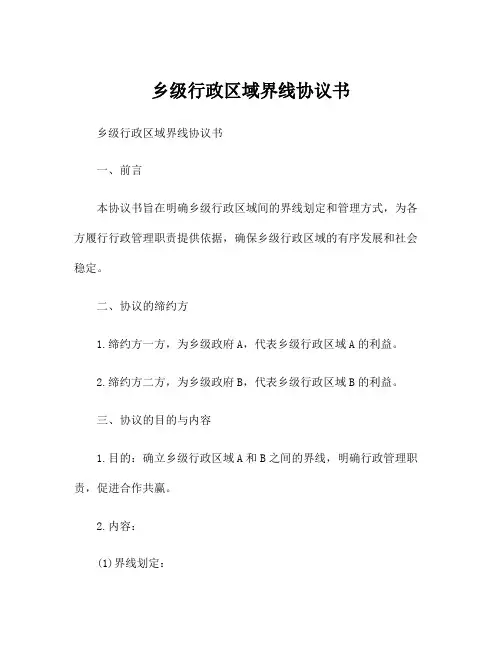 乡级行政区域界线协议书

乡级行政区域界线协议书

一、前言

本协议书旨在明确乡级行政区域间的界线划定和管理方式，为各方履行行政管理职责提供依据，确保乡级行政区域的有序发展和社会稳定。

二、协议的缔约方

1.缔约方一方，为乡级政府A，代表乡级行政区域A的利益。

2.缔约方二方，为乡级政府B，代表乡级行政区域B的利益。

三、协议的目的与内容

1.目的：确立乡级行政区域A和B之间的界线，明确行政管理职责，促进合作共赢。

2.内容：

(1)界线划定：